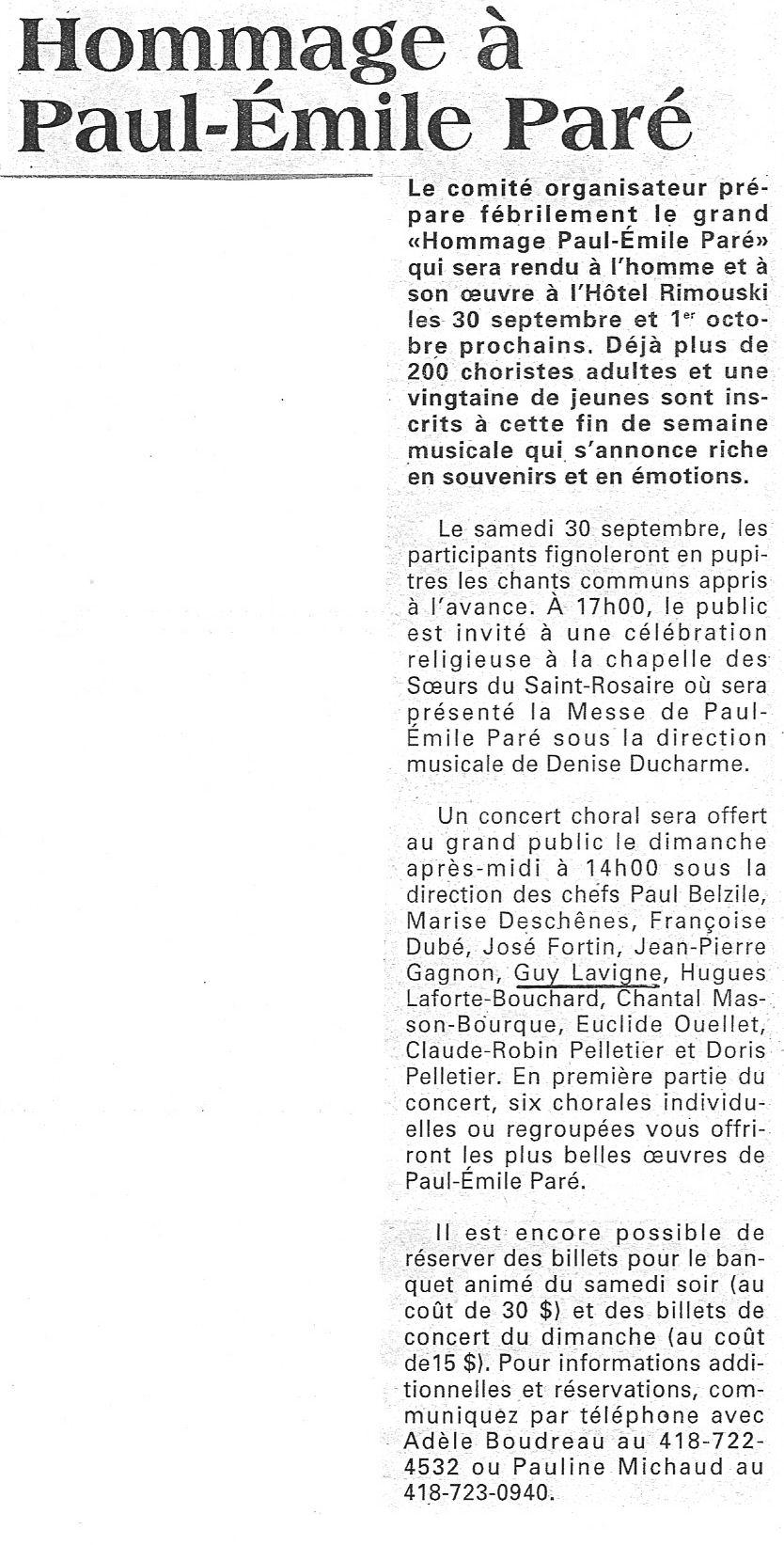 Hommage à Paul-Émile Paré

Le comité organisateur prépare fébrilement le grand «Hommage Paul-Émile Paré» qui sera rendu à l'homme et à son œuvre à l'Hôtel Rimouski les 30 septembre et 1$^{er}$ octobre prochains. Déjà plus de 200 choristes adultes et une vingtaine de jeunes sont inscrits à cette fin de semaine musicale qui s'annonce riche en souvenirs et en émotions.

Le samedi 30 septembre, les participants fignoleront en pupitres les chants communs appris à l'avance. À 17h00, le public est invité à une célébration religieuse à la chapelle des Sœurs du Saint-Rosaire où sera présenté la Messe de Paul-Émile Paré sous la direction musicale de Denise Ducharme.

Un concert choral sera offert au grand public le dimanche après-midi à 14h00 sous la direction des chefs Paul Belzile, Marise Deschênes, Françoise Dubé, José Fortin, Jean-Pierre Gagnon, Guy Lavigne, Hugues Laforte-Bouchard, Chantal Masson-Bourque, Euclide Ouellet, Claude-Robin Pelletier et Doris Pelletier. En première partie du concert, six chorales individuelles ou regroupées vous offriront les plus belles œuvres de Paul-Émile Paré.

Il est encore possible de réserver des billets pour le banquet animé du samedi soir (au coût de 30 $) et des billets de concert du dimanche (au coût de15 $). Pour informations additionnelles et réservations, communiquez par téléphone avec Adèle Boudreau au 418-722-4532 ou Pauline Michaud au 418-723-0940.